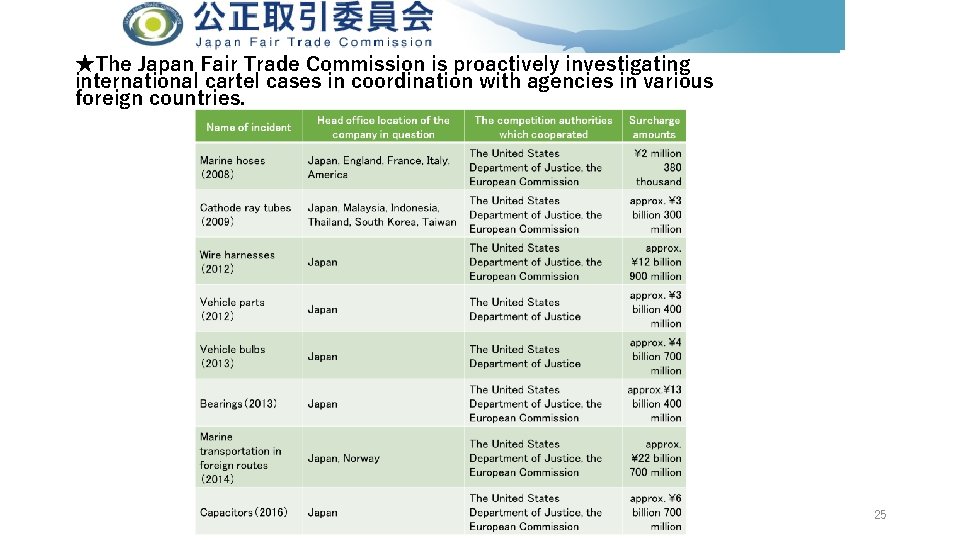 公正取引委員会
Japan Fair Trade Commission

★The Japan Fair Trade Commission is proactively investigating international cartel cases in coordination with agencies in various foreign countries.

| Name of incident | Head office location of the company in question | The competition authorities which cooperated | Surcharge amounts |
|---|---|---|---|
| Marine hoses (2008) | Japan, England, France, Italy, America | The United States Department of Justice, the European Commission | ¥2 million 380 thousand |
| Cathode ray tubes (2009) | Japan, Malaysia, Indonesia, Thailand, South Korea, Taiwan | The United States Department of Justice, the European Commission | approx. ¥3 billion 300 million |
| Wire harnesses (2012) | Japan | The United States Department of Justice, the European Commission | approx. ¥12 billion 900 million |
| Vehicle parts (2012) | Japan | The United States Department of Justice | approx. ¥3 billion 400 million |
| Vehicle bulbs (2013) | Japan | The United States Department of Justice | approx. ¥4 billion 700 million |
| Bearings (2013) | Japan | The United States Department of Justice, the European Commission | approx ¥13 billion 400 million |
| Marine transportation in foreign routes (2014) | Japan, Norway | The United States Department of Justice, the European Commission | approx. ¥22 billion 700 million |
| Capacitors (2016) | Japan | The United States Department of Justice, the European Commission | approx. ¥6 billion 700 million |

25